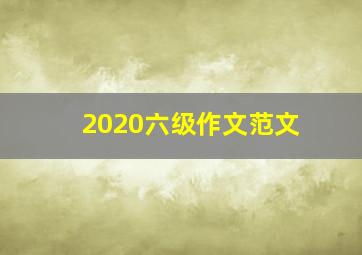 2020六级作文范文